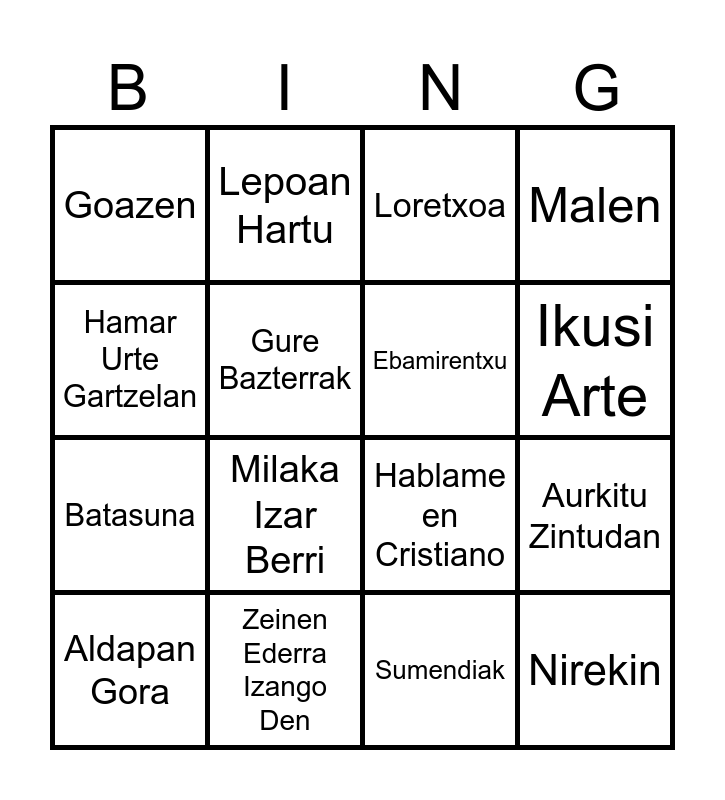 | B | I | N | G |
|---|---|---|---|
| Goazen | Lepoan Hartu | Loretxoa | Malen |
| Hamar Urte Gartzelan | Gure Bazterrak | Ebamirentxu | Ikusi Arte |
| Batasuna | Milaka Izar Berri | Hablame en Cristiano | Aurkitu Zintudan |
| Aldapan Gora | Zeinen Ederra Izango Den | Sumendiak | Nirekin |